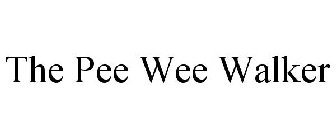 The Pee Wee Walker